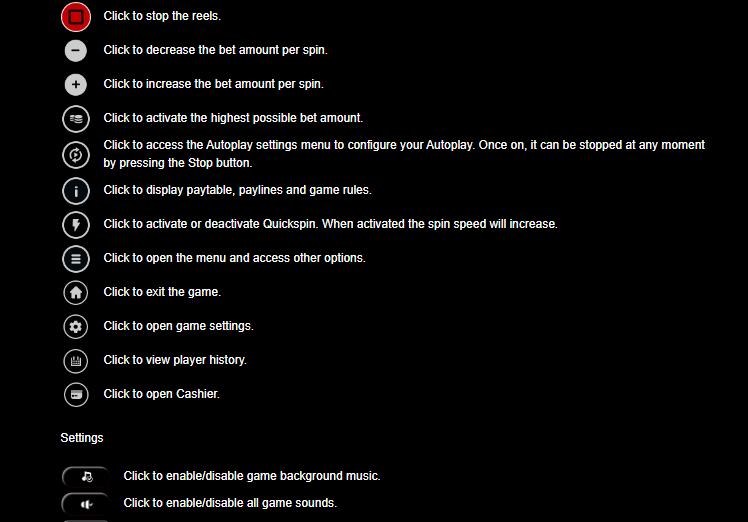 Click to stop the reels.

Click to decrease the bet amount per spin.

Click to increase the bet amount per spin.

Click to activate the highest possible bet amount.

Click to access the Autoplay settings menu to configure your Autoplay. Once on, it can be stopped at any moment by pressing the Stop button.

Click to display paytable, paylines and game rules.

Click to activate or deactivate Quickspin. When activated the spin speed will increase.

Click to open the menu and access other options.

Click to exit the game.

Click to open game settings.

Click to view player history.

Click to open Cashier.

Settings

Click to enable/disable game background music.

Click to enable/disable all game sounds.